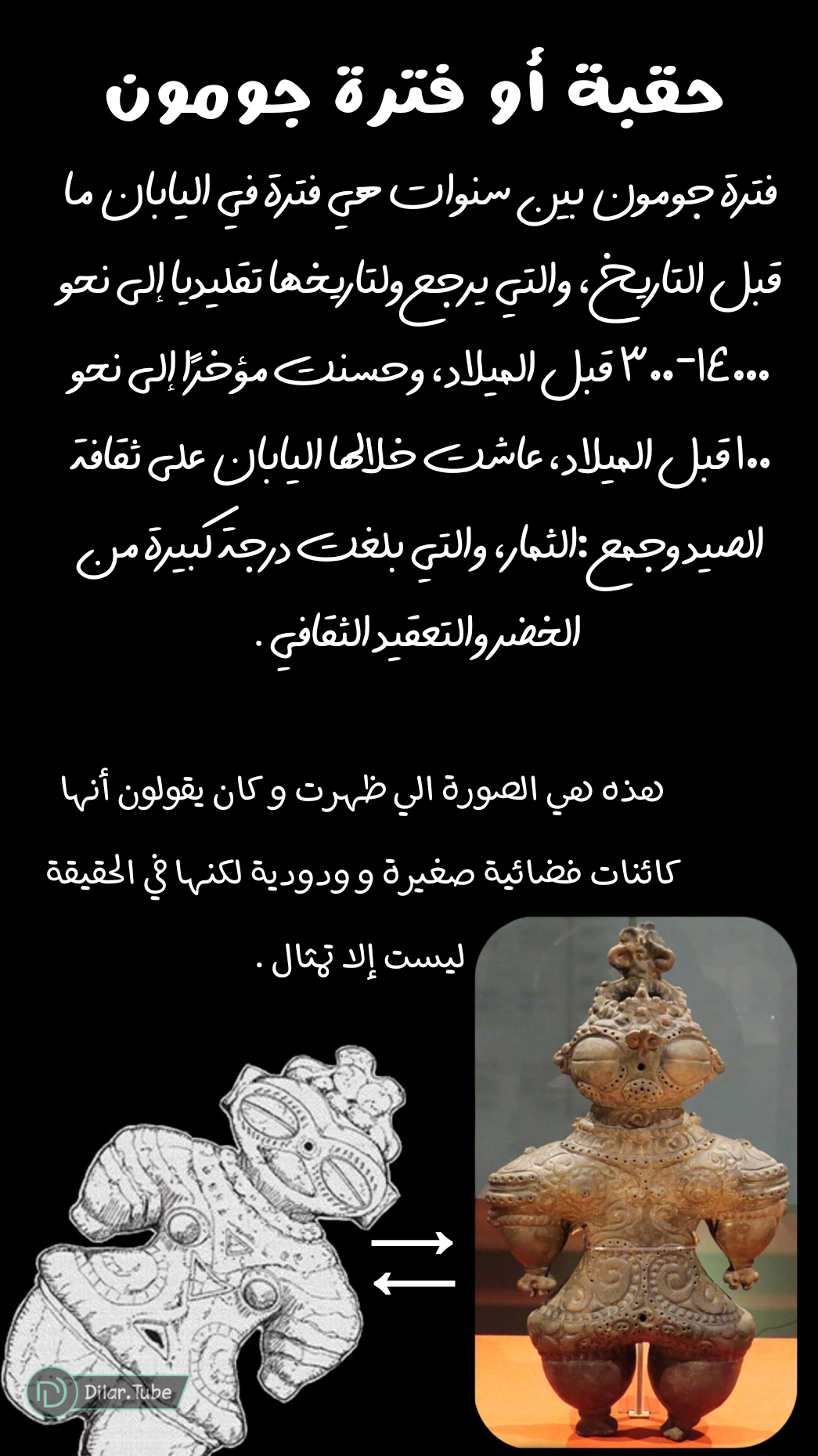 حقبة أو فترة جومون

فترة جومون بين سنوات هي فترة في اليابان ما قبل التاريخ، والتي يرجع ولتاريخها تقليديا إلى نحو ١٤٠٠٠-٣٠٠ قبل الميلاد، وحسنت مؤخرًا إلى نحو ١٠٠ قبل الميلاد، عاشت خلالها اليابان على ثقافة الصيد وجمع :الثمار، والتي بلغت درجة كبيرة من الخضر والتعقيد الثقافي .

هذه هي الصورة الي ظهرت و كان يقولون أنها كائنات فضائية صغيرة و ودودية لكنها في الحقيقة ليست إلا تمثال .

Dilar.Tube